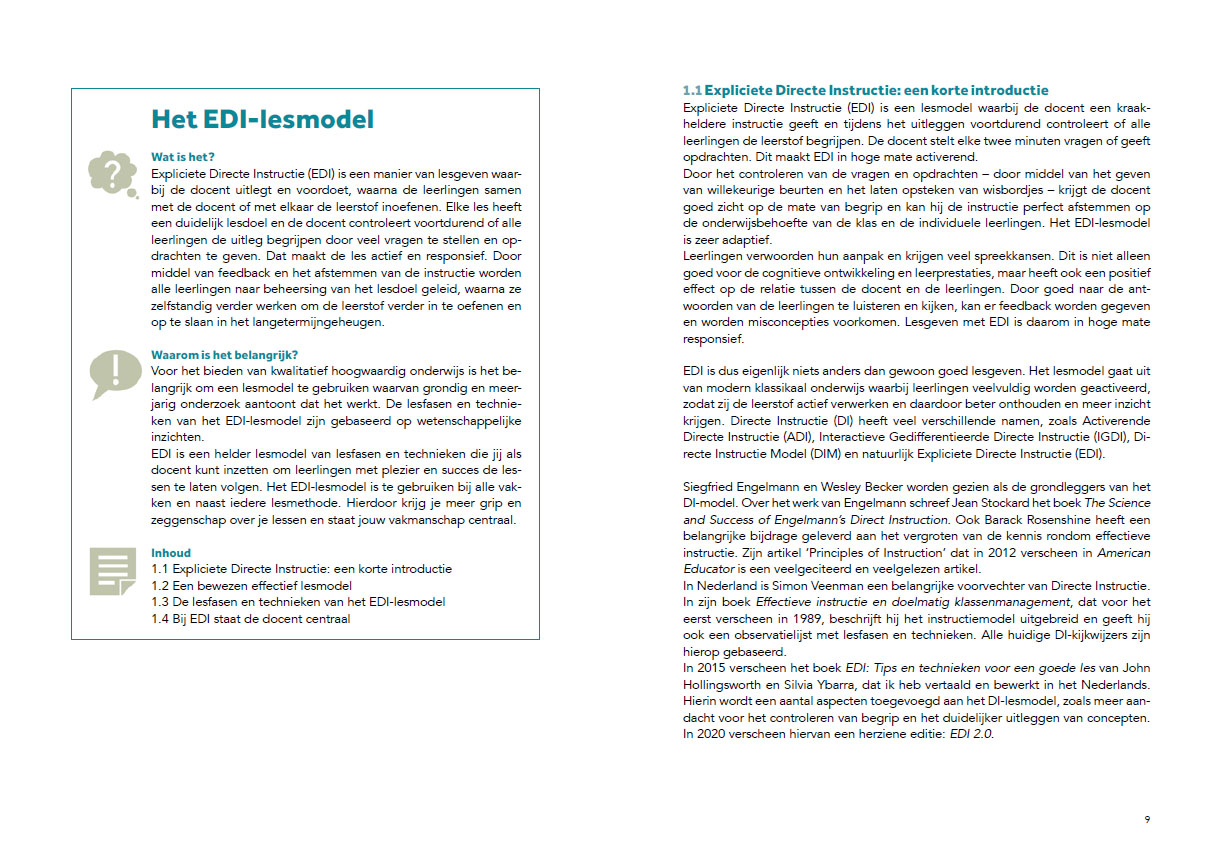 Het EDI-lesmodel

Wat is het?
Expliciete Directe Instructie (EDI) is een manier van lesgeven waarbij de docent uitlegt en voordoet, waarna de leerlingen samen met de docent of met elkaar de leerstof inoefenen. Elke les heeft een duidelijk lesdoel en de docent controleert voortdurend of alle leerlingen de uitleg begrijpen door veel vragen te stellen en opdrachten te geven. Dat maakt de les actief en responsief. Door middel van feedback en het afstemmen van de instructie worden alle leerlingen naar beheersing van het lesdoel geleid, waarna ze zelfstandig verder werken om de leerstof verder in te oefenen en op te slaan in het langetermijngeheugen.

Waarom is het belangrijk?
Voor het bieden van kwalitatief hoogwaardig onderwijs is het belangrijk om een lesmodel te gebruiken waarvan grondig en meerjarig onderzoek aantoont dat het werkt. De lesfasen en technieken van het EDI-lesmodel zijn gebaseerd op wetenschappelijke inzichten.
EDI is een helder lesmodel van lesfasen en technieken die jij als docent kunt inzetten om leerlingen met plezier en succes de lessen te laten volgen. Het EDI-lesmodel is te gebruiken bij alle vakken en naast iedere lesmethode. Hierdoor krijg je meer grip en zeggenschap over je lessen en staat jouw vakmanschap centraal.

Inhoud
1.1 Expliciete Directe Instructie: een korte introductie
1.2 Een bewezen effectief lesmodel
1.3 De lesfasen en technieken van het EDI-lesmodel
1.4 Bij EDI staat de docent centraal

1.1 Expliciete Directe Instructie: een korte introductie
Expliciete Directe Instructie (EDI) is een lesmodel waarbij de docent een kraakheldere instructie geeft en tijdens het uitleggen voortdurend controleert of alle leerlingen de leerstof begrijpen. De docent stelt elke twee minuten vragen of geeft opdrachten. Dit maakt EDI in hoge mate activerend.
Door het controleren van de vragen en opdrachten – door middel van het geven van willekeurige beurten en het laten opsteken van wisbordjes – krijgt de docent goed zicht op de mate van begrip en kan hij de instructie perfect afstemmen op de onderwijsbehoefte van de klas en de individuele leerlingen. Het EDI-lesmodel is zeer adaptief.
Leerlingen verwoorden hun aanpak en krijgen veel spreekkansen. Dit is niet alleen goed voor de cognitieve ontwikkeling en leerprestaties, maar heeft ook een positief effect op de relatie tussen de docent en de leerlingen. Door goed naar de antwoorden van de leerlingen te luisteren en kijken, kan er feedback worden gegeven en worden misconcepties voorkomen. Lesgeven met EDI is daarom in hoge mate responsief.

EDI is dus eigenlijk niets anders dan gewoon goed lesgeven. Het lesmodel gaat uit van modern klassikaal onderwijs waarbij leerlingen veelvuldig worden geactiveerd, zodat zij de leerstof actief verwerken en daardoor beter onthouden en meer inzicht krijgen. Directe Instructie (DI) heeft veel verschillende namen, zoals Activerende Directe Instructie (ADI), Interactieve Gedifferentieerde Directe Instructie (IGDI), Directe Instructie Model (DIM) en natuurlijk Expliciete Directe Instructie (EDI).

Siegfried Engelmann en Wesley Becker worden gezien als de grondleggers van het DI-model. Over het werk van Engelmann schreef Jean Stockard het boek The Science and Success of Engelmann's Direct Instruction. Ook Barack Rosenshine heeft een belangrijke bijdrage geleverd aan het vergroten van de kennis rondom effectieve instructie. Zijn artikel 'Principles of Instruction' dat in 2012 verscheen in American Educator is een veelgeciteerd en veelgelezen artikel.
In Nederland is Simon Veenman een belangrijke voorvechter van Directe Instructie. In zijn boek Effectieve instructie en doelmatig klassenmanagement, dat voor het eerst verscheen in 1989, beschrijft hij het instructiemodel uitgebreid en geeft hij ook een observatielijst met lesfasen en technieken. Alle huidige DI-kijkwijzers zijn hierop gebaseerd.
In 2015 verscheen het boek EDI: Tips en technieken voor een goede les van John Hollingsworth en Silvia Ybarra, dat ik heb vertaald en bewerkt in het Nederlands. Hierin wordt een aantal aspecten toegevoegd aan het DI-lesmodel, zoals meer aandacht voor het controleren van begrip en het duidelijker uitleggen van concepten. In 2020 verscheen hiervan een herziene editie: EDI 2.0.

9